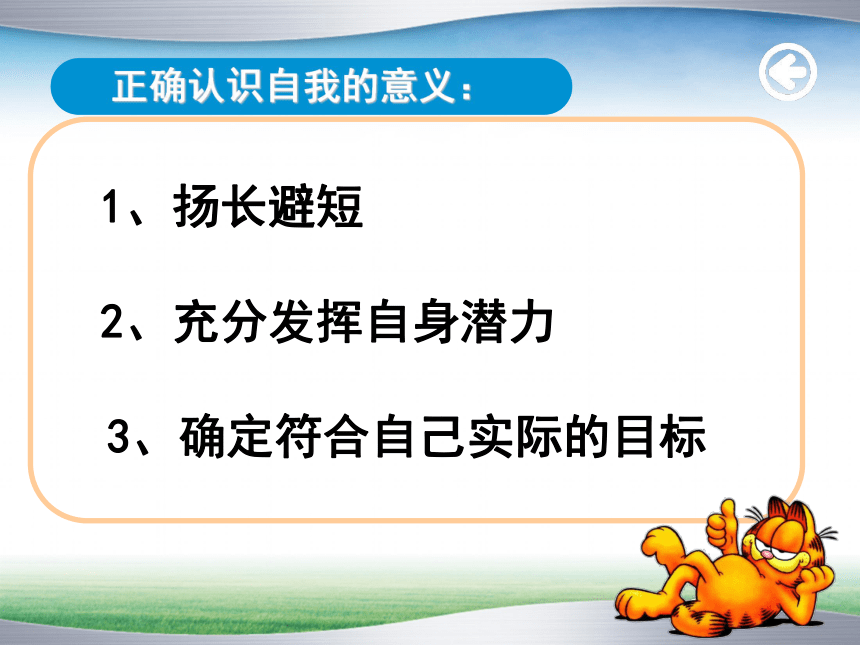 正确认识自我的意义：

1、扬长避短

2、充分发挥自身潜力

3、确定符合自己实际的目标